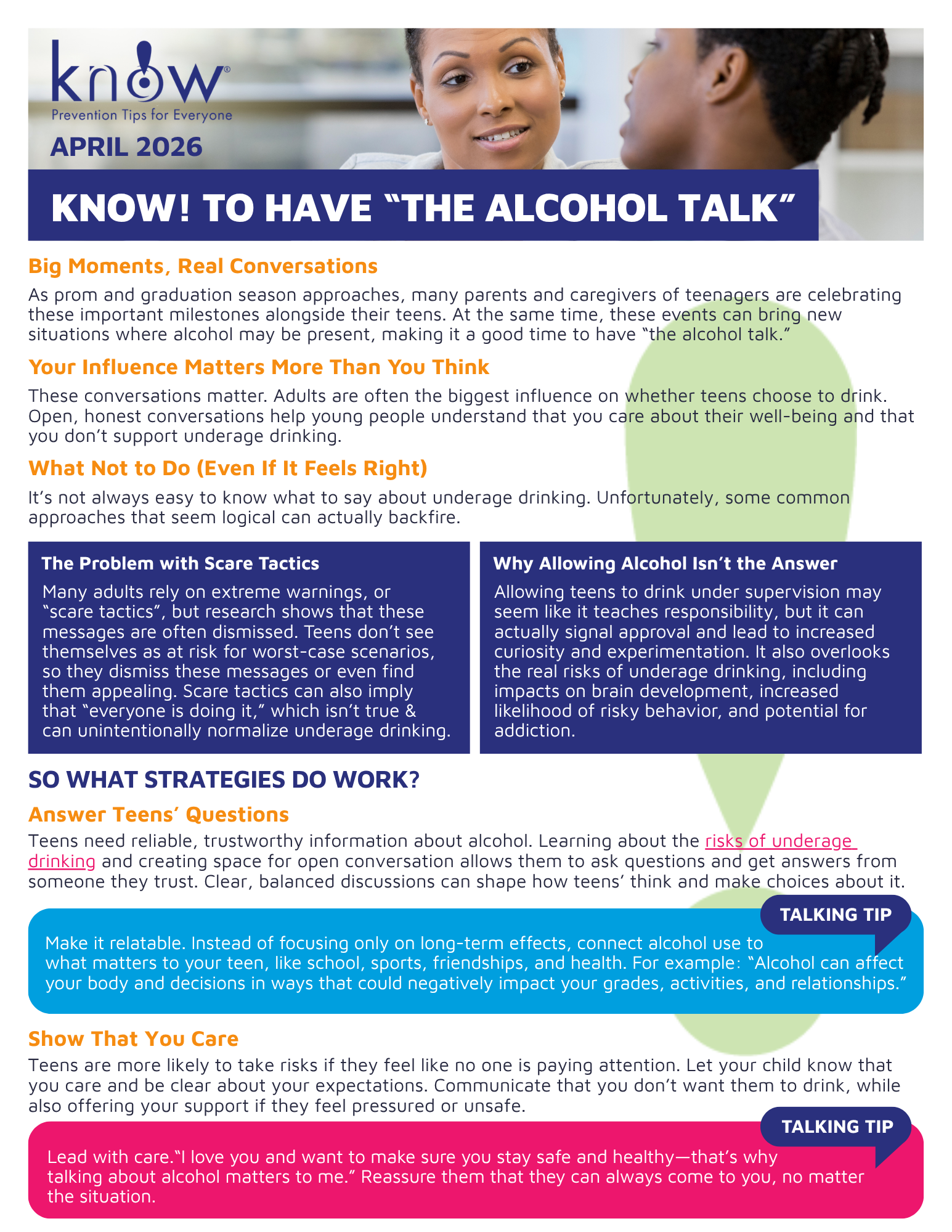 know®
Prevention Tips for Everyone
APRIL 2026

KNOW! TO HAVE “THE ALCOHOL TALK”

Big Moments, Real Conversations
As prom and graduation season approaches, many parents and caregivers of teenagers are celebrating these important milestones alongside their teens. At the same time, these events can bring new situations where alcohol may be present, making it a good time to have “the alcohol talk.”

Your Influence Matters More Than You Think
These conversations matter. Adults are often the biggest influence on whether teens choose to drink. Open, honest conversations help young people understand that you care about their well-being and that you don’t support underage drinking.

What Not to Do (Even If It Feels Right)
It’s not always easy to know what to say about underage drinking. Unfortunately, some common approaches that seem logical can actually backfire.

The Problem with Scare Tactics
Many adults rely on extreme warnings, or “scare tactics”, but research shows that these messages are often dismissed. Teens don’t see themselves as at risk for worst-case scenarios, so they dismiss these messages or even find them appealing. Scare tactics can also imply that “everyone is doing it,” which isn’t true & can unintentionally normalize underage drinking.

Why Allowing Alcohol Isn’t the Answer
Allowing teens to drink under supervision may seem like it teaches responsibility, but it can actually signal approval and lead to increased curiosity and experimentation. It also overlooks the real risks of underage drinking, including impacts on brain development, increased likelihood of risky behavior, and potential for addiction.

SO WHAT STRATEGIES DO WORK?

Answer Teens’ Questions
Teens need reliable, trustworthy information about alcohol. Learning about the risks of underage drinking and creating space for open conversation allows them to ask questions and get answers from someone they trust. Clear, balanced discussions can shape how teens’ think and make choices about it.

TALKING TIP
Make it relatable. Instead of focusing only on long-term effects, connect alcohol use to what matters to your teen, like school, sports, friendships, and health. For example: “Alcohol can affect your body and decisions in ways that could negatively impact your grades, activities, and relationships.”

Show That You Care
Teens are more likely to take risks if they feel like no one is paying attention. Let your child know that you care and be clear about your expectations. Communicate that you don’t want them to drink, while also offering your support if they feel pressured or unsafe.

TALKING TIP
Lead with care.“I love you and want to make sure you stay safe and healthy—that’s why talking about alcohol matters to me.” Reassure them that they can always come to you, no matter the situation.